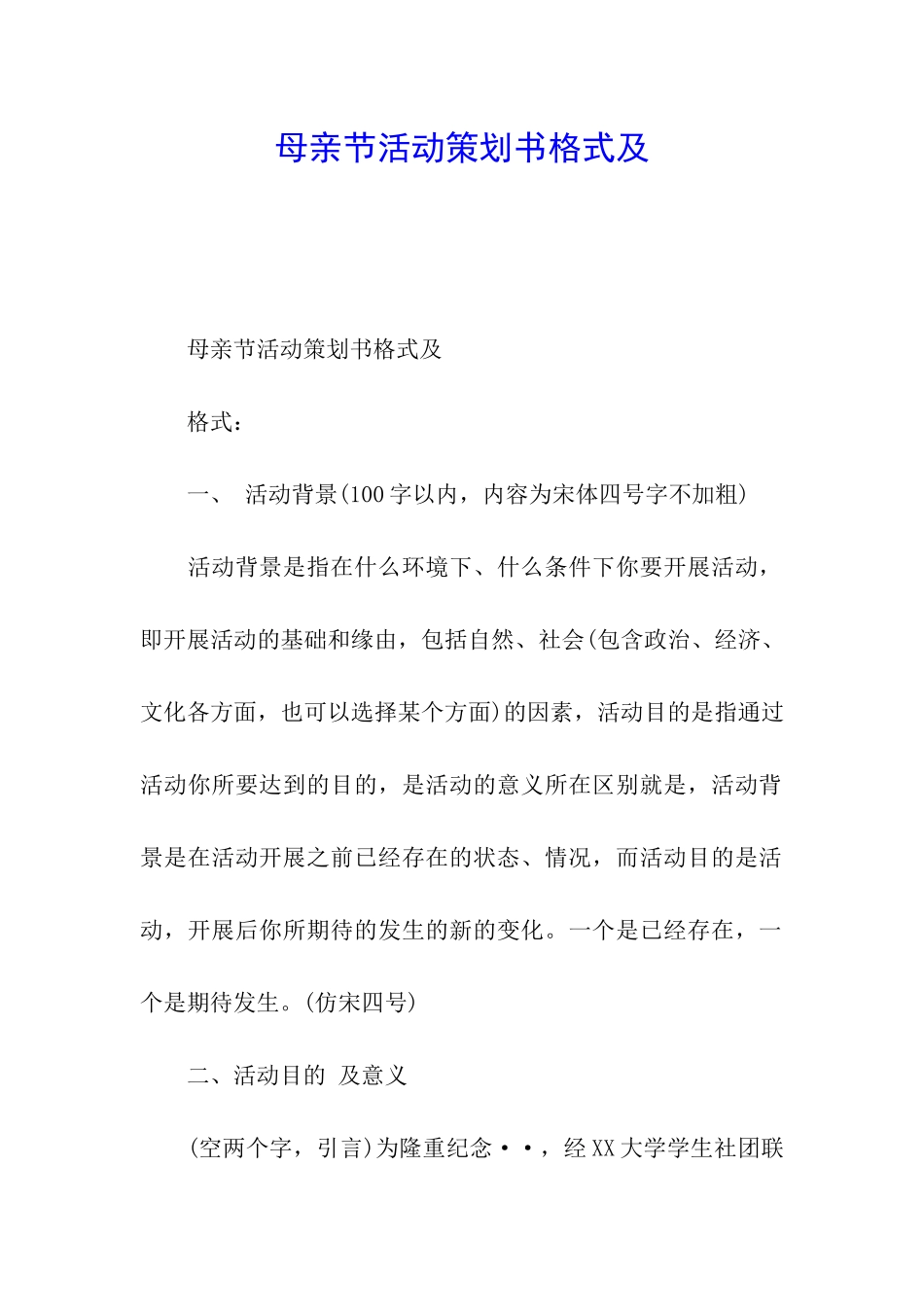 母亲节活动策划书格式及

母亲节活动策划书格式及

格式：

一、 活动背景(100字以内，内容为宋体四号字不加粗)

活动背景是指在什么环境下、什么条件下你要开展活动，即开展活动的基础和缘由，包括自然、社会(包含政治、经济、文化各方面，也可以选择某个方面)的因素，活动目的是指通过活动你所要达到的目的，是活动的意义所在区别就是，活动背景是在活动开展之前已经存在的状态、情况，而活动目的是活动，开展后你所期待的发生的新的变化。一个是已经存在，一个是期待发生。(仿宋四号)

二、活动目的 及意义

(空两个字，引言)为隆重纪念··，经XX大学学生社团联